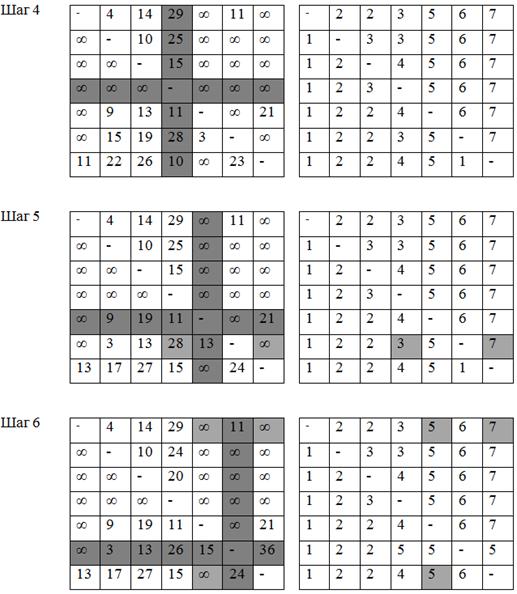 Шаг 4

| - | 4 | 14 | 29 | ∞ | 11 | ∞ |
|---|---|---|---|---|---|---|
| ∞ | - | 10 | 25 | ∞ | ∞ | ∞ |
| ∞ | ∞ | - | 15 | ∞ | ∞ | ∞ |
| ∞ | ∞ | ∞ | - | ∞ | ∞ | ∞ |
| ∞ | 9 | 13 | 11 | - | ∞ | 21 |
| ∞ | 15 | 19 | 28 | 3 | - | ∞ |
| 11 | 22 | 26 | 10 | ∞ | 23 | - |

| - | 2 | 2 | 3 | 5 | 6 | 7 |
|---|---|---|---|---|---|---|
| 1 | - | 3 | 3 | 5 | 6 | 7 |
| 1 | 2 | - | 4 | 5 | 6 | 7 |
| 1 | 2 | 3 | - | 5 | 6 | 7 |
| 1 | 2 | 2 | 4 | - | 6 | 7 |
| 1 | 2 | 2 | 3 | 5 | - | 7 |
| 1 | 2 | 2 | 4 | 5 | 1 | - |

Шаг 5

| - | 4 | 14 | 29 | ∞ | 11 | ∞ |
|---|---|---|---|---|---|---|
| ∞ | - | 10 | 25 | ∞ | ∞ | ∞ |
| ∞ | ∞ | - | 15 | ∞ | ∞ | ∞ |
| ∞ | ∞ | ∞ | - | ∞ | ∞ | ∞ |
| ∞ | 9 | 19 | 11 | - | ∞ | 21 |
| ∞ | 3 | 13 | 28 | 13 | - | ∞ |
| 13 | 17 | 27 | 15 | ∞ | 24 | - |

| - | 2 | 2 | 3 | 5 | 6 | 7 |
|---|---|---|---|---|---|---|
| 1 | - | 3 | 3 | 5 | 6 | 7 |
| 1 | 2 | - | 4 | 5 | 6 | 7 |
| 1 | 2 | 3 | - | 5 | 6 | 7 |
| 1 | 2 | 2 | 4 | - | 6 | 7 |
| 1 | 2 | 2 | 3 | 5 | - | 7 |
| 1 | 2 | 2 | 4 | 5 | 1 | - |

Шаг 6

| - | 4 | 14 | 29 | ∞ | 11 | ∞ |
|---|---|---|---|---|---|---|
| ∞ | - | 10 | 24 | ∞ | ∞ | ∞ |
| ∞ | ∞ | - | 20 | ∞ | ∞ | ∞ |
| ∞ | ∞ | ∞ | - | ∞ | ∞ | ∞ |
| ∞ | 9 | 19 | 11 | - | ∞ | 21 |
| ∞ | 3 | 13 | 26 | 15 | - | 36 |
| 13 | 17 | 27 | 15 | ∞ | 24 | - |

| - | 2 | 2 | 3 | 5 | 6 | 7 |
|---|---|---|---|---|---|---|
| 1 | - | 3 | 3 | 5 | 6 | 7 |
| 1 | 2 | - | 4 | 5 | 6 | 7 |
| 1 | 2 | 3 | - | 5 | 6 | 7 |
| 1 | 2 | 2 | 4 | - | 6 | 7 |
| 1 | 2 | 2 | 5 | 5 | - | 5 |
| 1 | 2 | 2 | 4 | 5 | 6 | - |